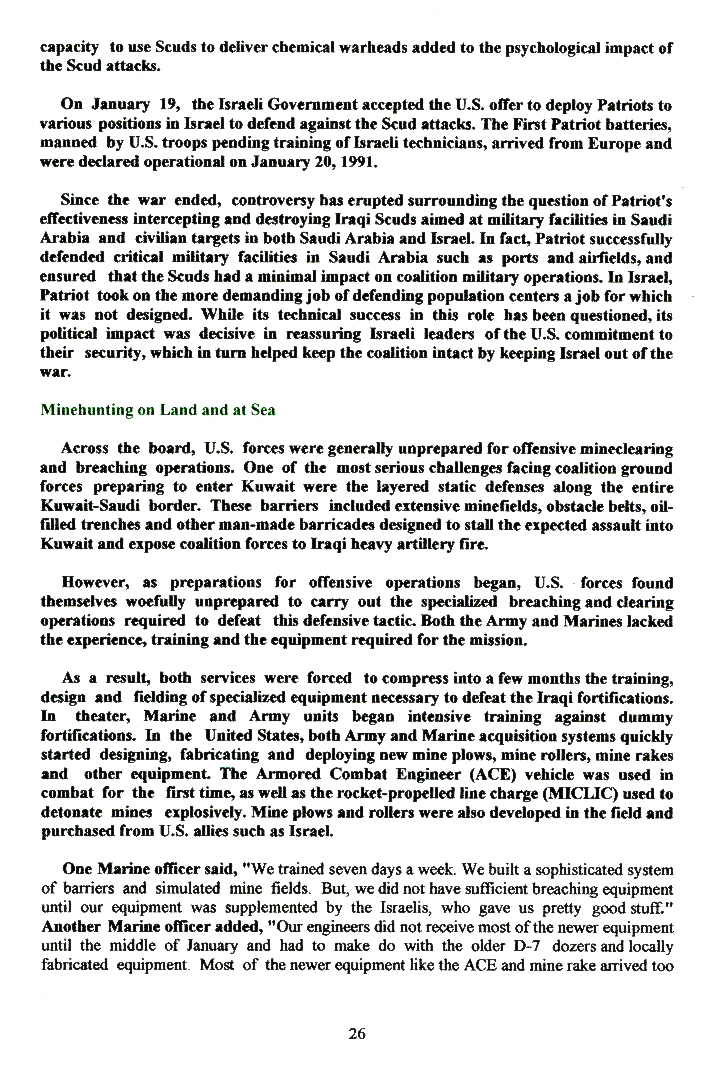 capacity to use Scuds to deliver chemical warheads added to the psychological impact of the Scud attacks.

On January 19, the Israeli Government accepted the U.S. offer to deploy Patriots to various positions in Israel to defend against the Scud attacks. The First Patriot batteries, manned by U.S. troops pending training of Israeli technicians, arrived from Europe and were declared operational on January 20, 1991.

Since the war ended, controversy has erupted surrounding the question of Patriot's effectiveness intercepting and destroying Iraqi Scuds aimed at military facilities in Saudi Arabia and civilian targets in both Saudi Arabia and Israel. In fact, Patriot successfully defended critical military facilities in Saudi Arabia such as ports and airfields, and ensured that the Scuds had a minimal impact on coalition military operations. In Israel, Patriot took on the more demanding job of defending population centers a job for which it was not designed. While its technical success in this role has been questioned, its political impact was decisive in reassuring Israeli leaders of the U.S. commitment to their security, which in turn helped keep the coalition intact by keeping Israel out of the war.

Minehunting on Land and at Sea

Across the board, U.S. forces were generally unprepared for offensive mineclearing and breaching operations. One of the most serious challenges facing coalition ground forces preparing to enter Kuwait were the layered static defenses along the entire Kuwait-Saudi border. These barriers included extensive minefields, obstacle belts, oil-filled trenches and other man-made barricades designed to stall the expected assault into Kuwait and expose coalition forces to Iraqi heavy artillery fire.

However, as preparations for offensive operations began, U.S. forces found themselves woefully unprepared to carry out the specialized breaching and clearing operations required to defeat this defensive tactic. Both the Army and Marines lacked the experience, training and the equipment required for the mission.

As a result, both services were forced to compress into a few months the training, design and fielding of specialized equipment necessary to defeat the Iraqi fortifications. In theater, Marine and Army units began intensive training against dummy fortifications. In the United States, both Army and Marine acquisition systems quickly started designing, fabricating and deploying new mine plows, mine rollers, mine rakes and other equipment. The Armored Combat Engineer (ACE) vehicle was used in combat for the first time, as well as the rocket-propelled line charge (MICLIC) used to detonate mines explosively. Mine plows and rollers were also developed in the field and purchased from U.S. allies such as Israel.

One Marine officer said, "We trained seven days a week. We built a sophisticated system of barriers and simulated mine fields. But, we did not have sufficient breaching equipment until our equipment was supplemented by the Israelis, who gave us pretty good stuff." Another Marine officer added, "Our engineers did not receive most of the newer equipment until the middle of January and had to make do with the older D-7 dozers and locally fabricated equipment. Most of the newer equipment like the ACE and mine rake arrived too

26